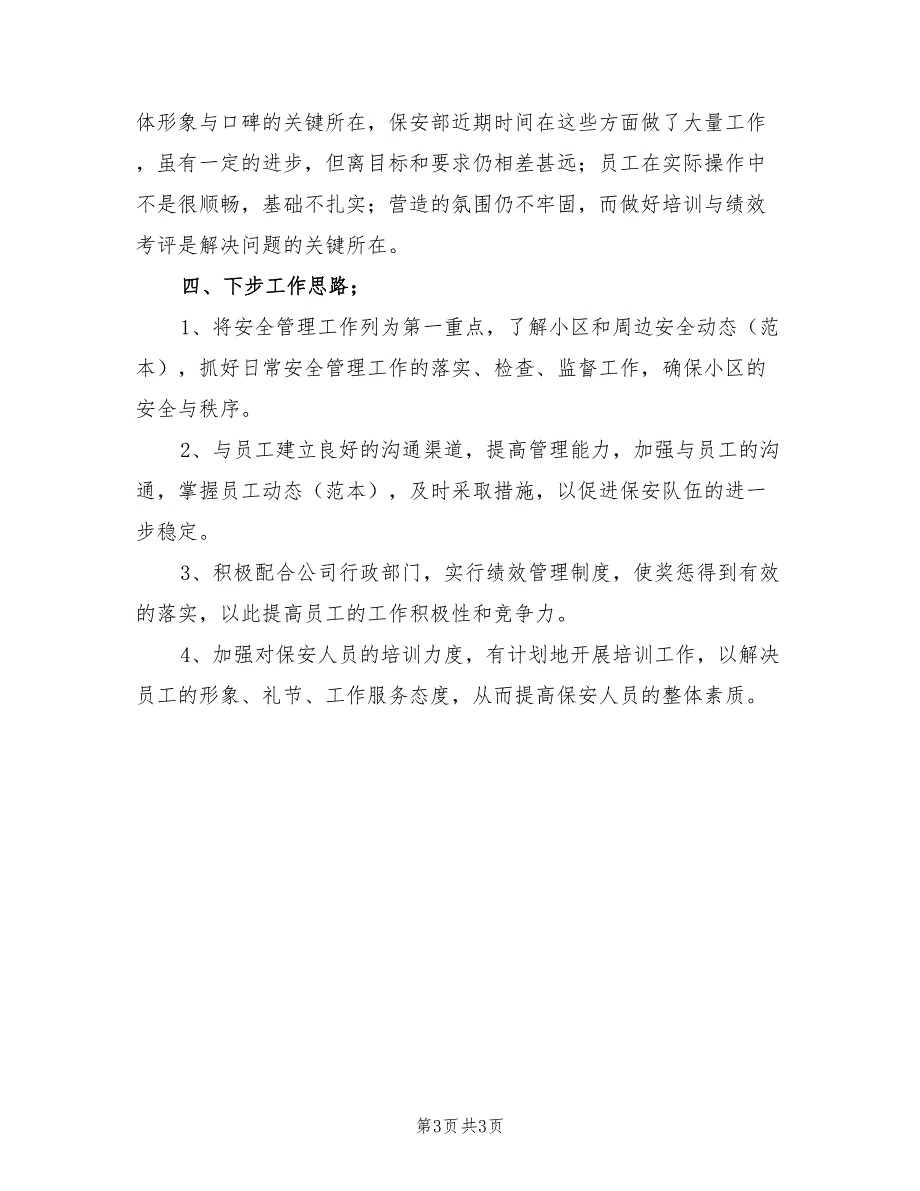 体形象与口碑的关键所在，保安部近期时间在这些方面做了大量工作，虽有一定的进步，但离目标和要求仍相差甚远；员工在实际操作中不是很顺畅，基础不扎实；营造的氛围仍不牢固，而做好培训与绩效考评是解决问题的关键所在。

四、下步工作思路；

1、将安全管理工作列为第一重点，了解小区和周边安全动态（范本），抓好日常安全管理工作的落实、检查、监督工作，确保小区的安全与秩序。

2、与员工建立良好的沟通渠道，提高管理能力，加强与员工的沟通，掌握员工动态（范本），及时采取措施，以促进保安队伍的进一步稳定。

3、积极配合公司行政部门，实行绩效管理制度，使奖惩得到有效的落实，以此提高员工的工作积极性和竞争力。

4、加强对保安人员的培训力度，有计划地开展培训工作，以解决员工的形象、礼节、工作服务态度，从而提高保安人员的整体素质。

第3页 共3页